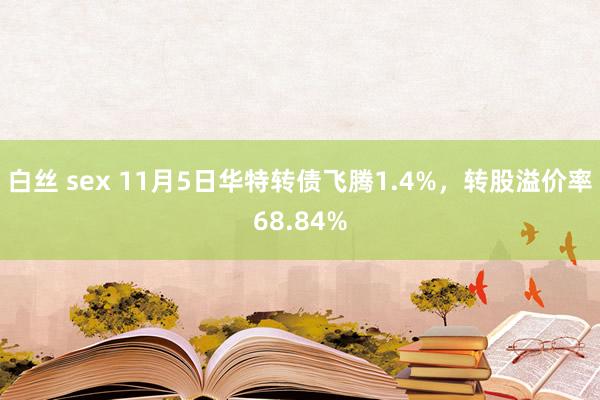 白丝 sex 11月5日华特转债飞腾1.4%，转股溢价率68.84%